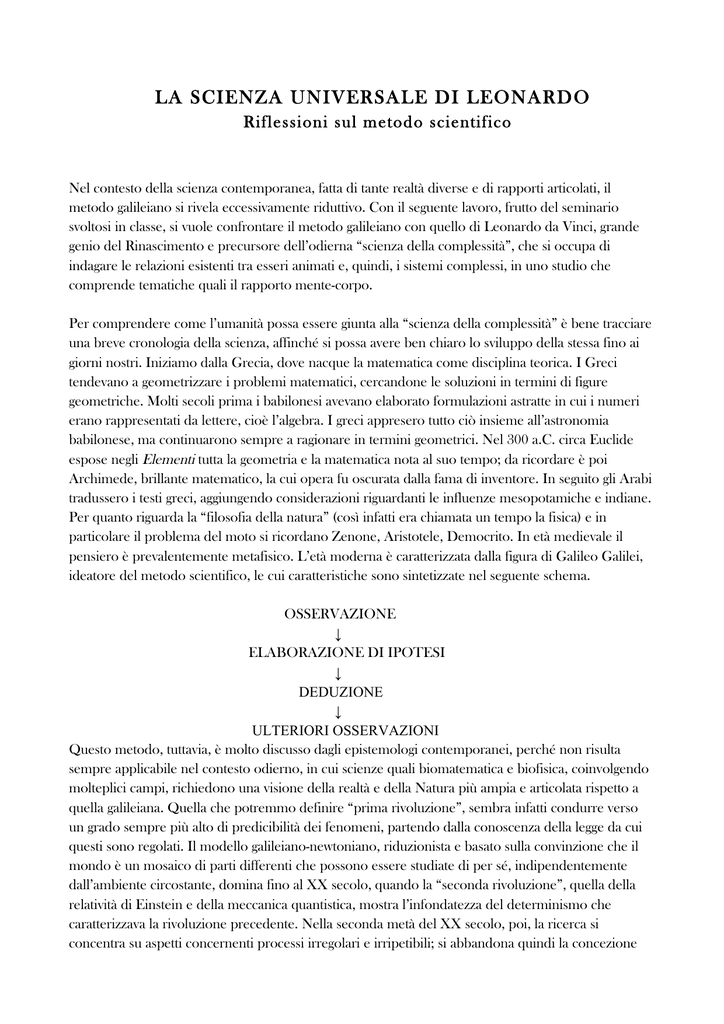 LA SCIENZA UNIVERSALE DI LEONARDO
Riflessioni sul metodo scientifico

Nel contesto della scienza contemporanea, fatta di tante realtà diverse e di rapporti articolati, il metodo galileiano si rivela eccessivamente riduttivo. Con il seguente lavoro, frutto del seminario svoltosi in classe, si vuole confrontare il metodo galileiano con quello di Leonardo da Vinci, grande genio del Rinascimento e precursore dell'odierna "scienza della complessità", che si occupa di indagare le relazioni esistenti tra esseri animati e, quindi, i sistemi complessi, in uno studio che comprende tematiche quali il rapporto mente-corpo.

Per comprendere come l'umanità possa essere giunta alla "scienza della complessità" è bene tracciare una breve cronologia della scienza, affinché si possa avere ben chiaro lo sviluppo della stessa fino ai giorni nostri. Iniziamo dalla Grecia, dove nacque la matematica come disciplina teorica. I Greci tendevano a geometrizzare i problemi matematici, cercandone le soluzioni in termini di figure geometriche. Molti secoli prima i babilonesi avevano elaborato formulazioni astratte in cui i numeri erano rappresentati da lettere, cioè l'algebra. I greci appresero tutto ciò insieme all'astronomia babilonese, ma continuarono sempre a ragionare in termini geometrici. Nel 300 a.C. circa Euclide espose negli Elementi tutta la geometria e la matematica nota al suo tempo; da ricordare è poi Archimede, brillante matematico, la cui opera fu oscurata dalla fama di inventore. In seguito gli Arabi tradussero i testi greci, aggiungendo considerazioni riguardanti le influenze mesopotamiche e indiane. Per quanto riguarda la "filosofia della natura" (così infatti era chiamata un tempo la fisica) e in particolare il problema del moto si ricordano Zenone, Aristotele, Democrito. In età medievale il pensiero è prevalentemente metafisico. L'età moderna è caratterizzata dalla figura di Galileo Galilei, ideatore del metodo scientifico, le cui caratteristiche sono sintetizzate nel seguente schema.

OSSERVAZIONE
↓
ELABORAZIONE DI IPOTESI
↓
DEDUZIONE
↓
ULTERIORI OSSERVAZIONI

Questo metodo, tuttavia, è molto discusso dagli epistemologi contemporanei, perché non risulta sempre applicabile nel contesto odierno, in cui scienze quali biomatematica e biofisica, coinvolgendo molteplici campi, richiedono una visione della realtà e della Natura più ampia e articolata rispetto a quella galileiana. Quella che potremmo definire "prima rivoluzione", sembra infatti condurre verso un grado sempre più alto di predicibilità dei fenomeni, partendo dalla conoscenza della legge da cui questi sono regolati. Il modello galileiano-newtoniano, riduzionista e basato sulla convinzione che il mondo è un mosaico di parti differenti che possono essere studiate di per sé, indipendentemente dall'ambiente circostante, domina fino al XX secolo, quando la "seconda rivoluzione", quella della relatività di Einstein e della meccanica quantistica, mostra l'infondatezza del determinismo che caratterizzava la rivoluzione precedente. Nella seconda metà del XX secolo, poi, la ricerca si concentra su aspetti concernenti processi irregolari e irripetibili; si abbandona quindi la concezione